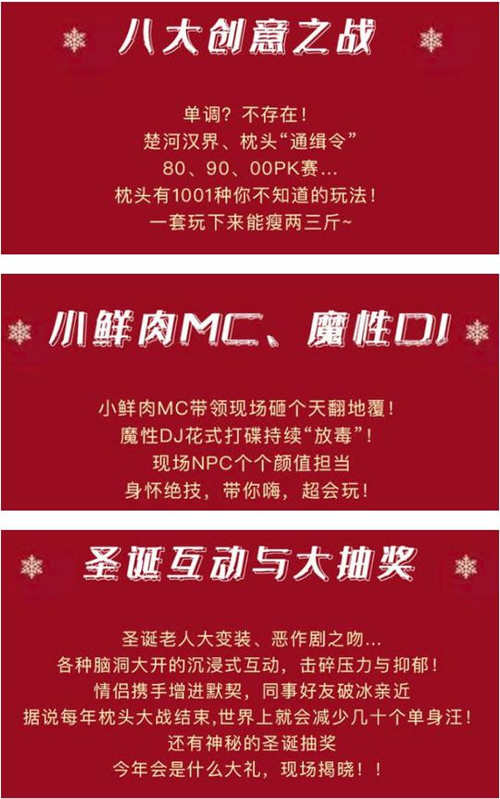 八大创意之战

单调？不存在！
楚河汉界、枕头“通缉令”
80、90、00PK赛…
枕头有1001种你不知道的玩法！
一套玩下来能瘦两三斤~

小鲜肉MC、魔性DJ

小鲜肉MC带领现场砸个天翻地覆！
魔性DJ花式打碟持续“放毒”！
现场NPC个个颜值担当
身怀绝技，带你嗨，超会玩！

圣诞互动与大抽奖

圣诞老人大变装、恶作剧之吻…
各种脑洞大开的沉浸式互动，击碎压力与抑郁！
情侣携手增进默契，同事好友破冰亲近
据说每年枕头大战结束,世界上就会减少几十个单身汪！
还有神秘的圣诞抽奖
今年会是什么大礼，现场揭晓！！